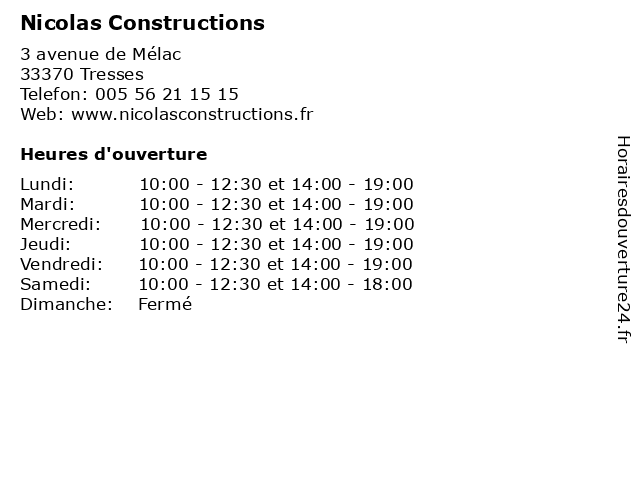 Nicolas Constructions

3 avenue de Mélac
33370 Tresses
Telefon: 005 56 21 15 15
Web: www.nicolasconstructions.fr

Heures d'ouverture

Lundi: 10:00 - 12:30 et 14:00 - 19:00
Mardi: 10:00 - 12:30 et 14:00 - 19:00
Mercredi: 10:00 - 12:30 et 14:00 - 19:00
Jeudi: 10:00 - 12:30 et 14:00 - 19:00
Vendredi: 10:00 - 12:30 et 14:00 - 19:00
Samedi: 10:00 - 12:30 et 14:00 - 18:00
Dimanche: Fermé

Horairesdouverture24.fr